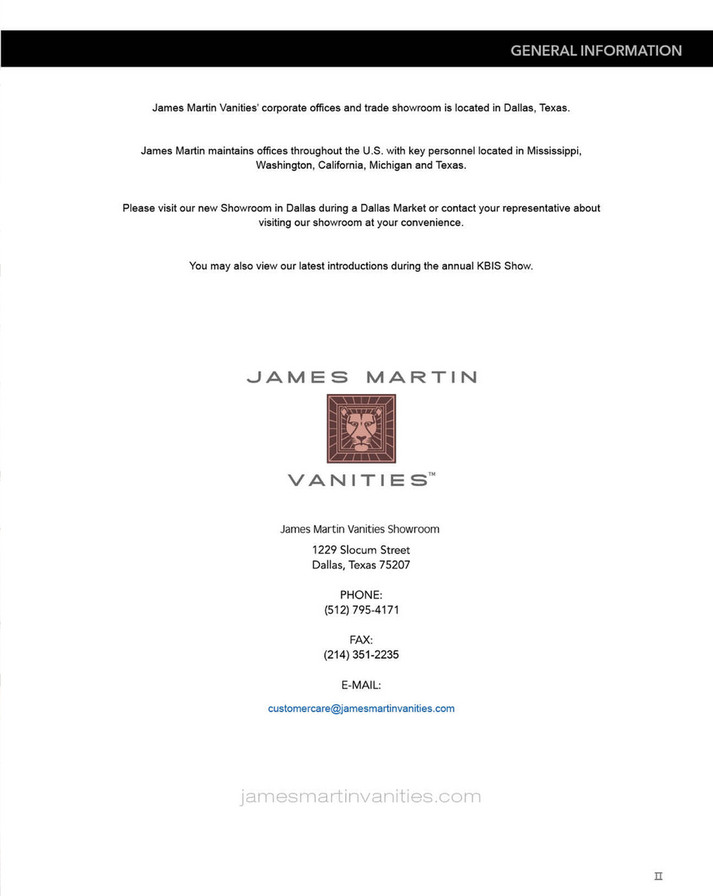 GENERAL INFORMATION

James Martin Vanities' corporate offices and trade showroom is located in Dallas, Texas.

James Martin maintains offices throughout the U.S. with key personnel located in Mississippi, Washington, California, Michigan and Texas.

Please visit our new Showroom in Dallas during a Dallas Market or contact your representative about visiting our showroom at your convenience.

You may also view our latest introductions during the annual KBIS Show.

JAMES MARTIN

VANITIES™

James Martin Vanities Showroom

1229 Slocum Street
Dallas, Texas 75207

PHONE:
(512) 795-4171

FAX:
(214) 351-2235

E-MAIL:

customercare@jamesmartinvanities.com

jamesmartinvanities.com

II